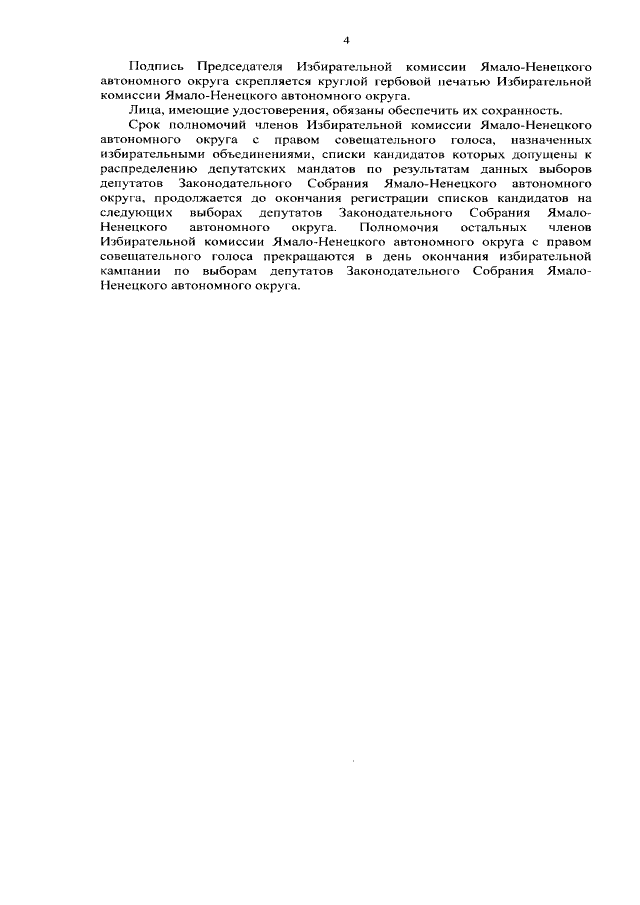 4

Подпись Председателя Избирательной комиссии Ямало-Ненецкого автономного округа скрепляется круглой гербовой печатью Избирательной комиссии Ямало-Ненецкого автономного округа.

Лица, имеющие удостоверения, обязаны обеспечить их сохранность.

Срок полномочий членов Избирательной комиссии Ямало-Ненецкого автономного округа с правом совещательного голоса, назначенных избирательными объединениями, списки кандидатов которых допущены к распределению депутатских мандатов по результатам данных выборов депутатов Законодательного Собрания Ямало-Ненецкого автономного округа, продолжается до окончания регистрации списков кандидатов на следующих выборах депутатов Законодательного Собрания Ямало-Ненецкого автономного округа. Полномочия остальных членов Избирательной комиссии Ямало-Ненецкого автономного округа с правом совещательного голоса прекращаются в день окончания избирательной кампании по выборам депутатов Законодательного Собрания Ямало-Ненецкого автономного округа.